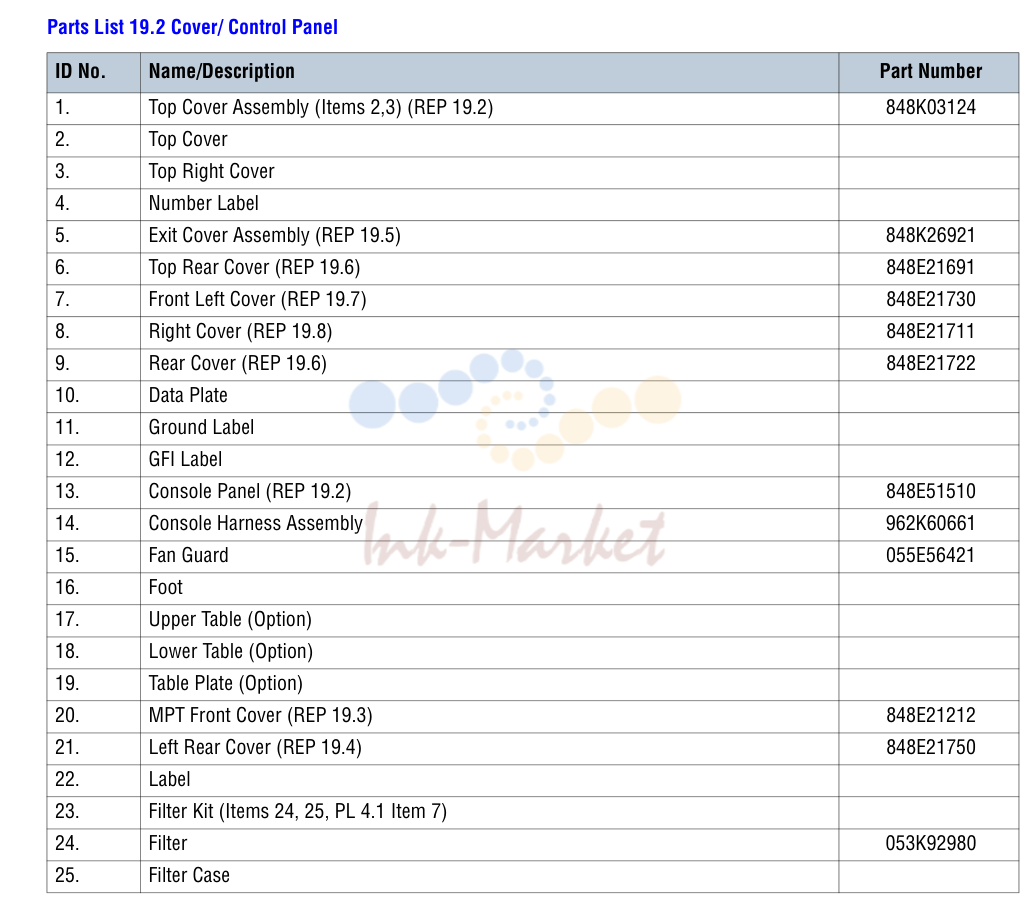 Parts List 19.2 Cover/ Control Panel

| ID No. | Name/Description | Part Number |
|---|---|---|
| 1. | Top Cover Assembly (Items 2,3) (REP 19.2) | 848K03124 |
| 2. | Top Cover | |
| 3. | Top Right Cover | |
| 4. | Number Label | |
| 5. | Exit Cover Assembly (REP 19.5) | 848K26921 |
| 6. | Top Rear Cover (REP 19.6) | 848E21691 |
| 7. | Front Left Cover (REP 19.7) | 848E21730 |
| 8. | Right Cover (REP 19.8) | 848E21711 |
| 9. | Rear Cover (REP 19.6) | 848E21722 |
| 10. | Data Plate | |
| 11. | Ground Label | |
| 12. | GFI Label | |
| 13. | Console Panel (REP 19.2) | 848E51510 |
| 14. | Console Harness Assembly | 962K60661 |
| 15. | Fan Guard | 055E56421 |
| 16. | Foot | |
| 17. | Upper Table (Option) | |
| 18. | Lower Table (Option) | |
| 19. | Table Plate (Option) | |
| 20. | MPT Front Cover (REP 19.3) | 848E21212 |
| 21. | Left Rear Cover (REP 19.4) | 848E21750 |
| 22. | Label | |
| 23. | Filter Kit (Items 24, 25, PL 4.1 Item 7) | |
| 24. | Filter | 053K92980 |
| 25. | Filter Case | |

Ink-Market